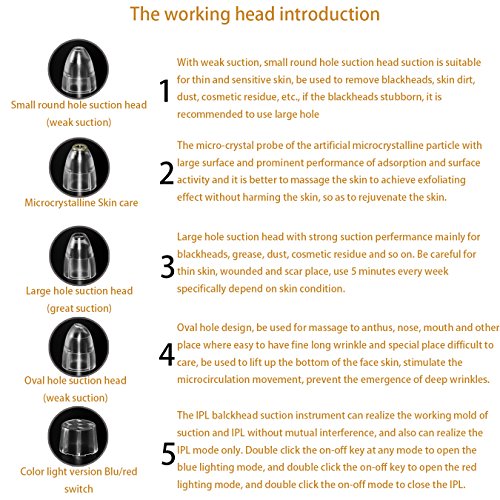 The working head introduction

Small round hole suction head (weak suction)

1

With weak suction, small round hole suction head suction is suitable for thin and sensitive skin, be used to remove blackheads, skin dirt, dust, cosmetic residue, etc., if the blackheads stubborn, it is recommended to use large hole

Microcrystalline Skin care

2

The micro-crystal probe of the artificial microcrystalline particle with large surface and prominent performance of adsorption and surface activity and it is better to massage the skin to achieve exfoliating effect without harming the skin, so as to rejuvenate the skin.

Large hole suction head (great suction)

3

Large hole suction head with strong suction perfermance mainly for blackheads, grease, dust, cosmetic residue and so on. Be careful for thin skin, wounded and scar place, use 5 minutes every week specifically depend on skin condition.

Oval hole suction head (weak suction)

4

Oval hole design, be used for massage to anthus, nose, mouth and other place where easy to have fine long wrinkle and special place difficult to care, be used to lift up the bottom of the face skin, stimulate the microcirculation movement, prevent the emergence of deep wrinkles.

Color light version Blu/red switch

5

The IPL balckhead suction instrument can realize the working mold of suction and IPL without mutual interference, and also can realize the IPL mode only. Double click the on-off key at any mode to open the blue lighting mode, and double click the on-off key to open the red lighting mode, and double click the on-off mode to close the IPL.